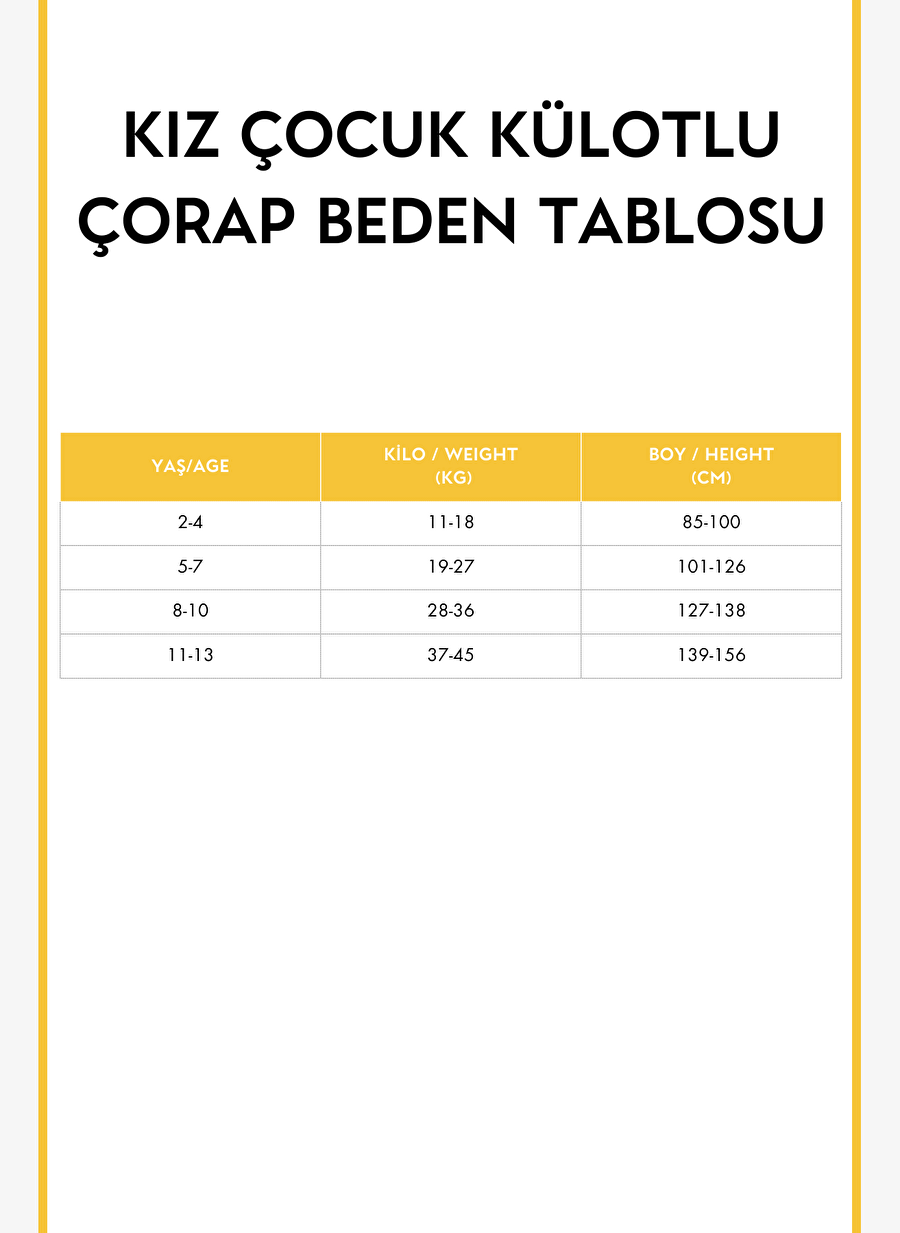 KIZ ÇOCUK KÜLOTLU ÇORAP BEDEN TABLOSU

| YAŞ/AGE | KİLO / WEIGHT (KG) | BOY / HEIGHT (CM) |
|---|---|---|
| 2-4 | 11-18 | 85-100 |
| 5-7 | 19-27 | 101-126 |
| 8-10 | 28-36 | 127-138 |
| 11-13 | 37-45 | 139-156 |